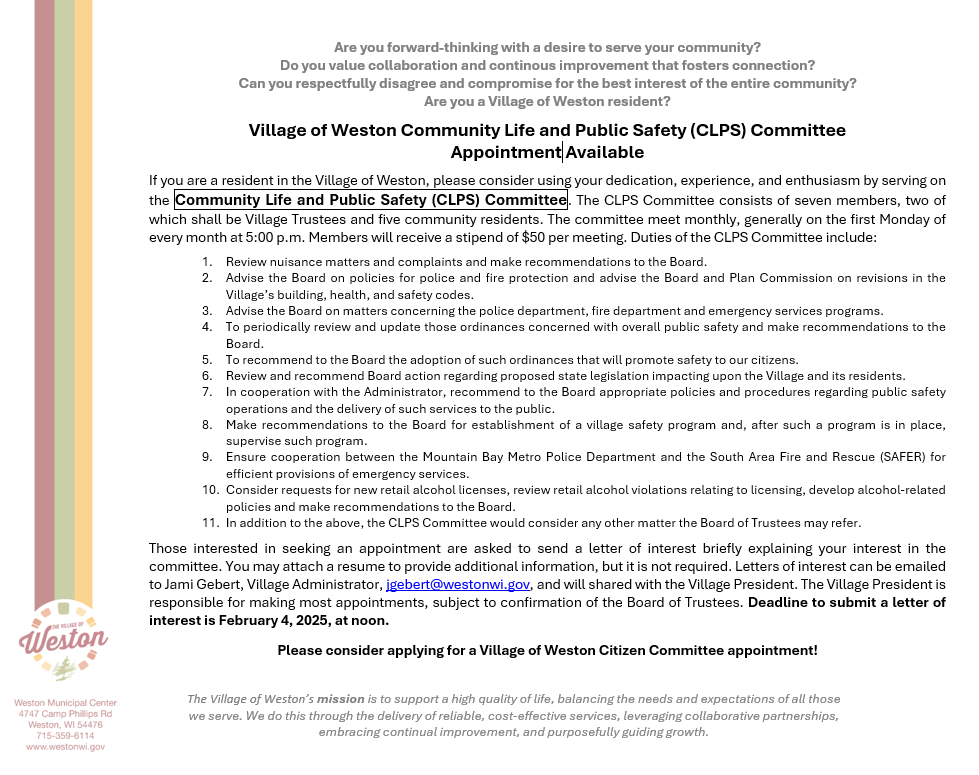 Are you forward-thinking with a desire to serve your community?
Do you value collaboration and continous improvement that fosters connection?
Can you respectfully disagree and compromise for the best interest of the entire community?
Are you a Village of Weston resident?

Village of Weston Community Life and Public Safety (CLPS) Committee
Appointment Available

If you are a resident in the Village of Weston, please consider using your dedication, experience, and enthusiasm by serving on the Community Life and Public Safety (CLPS) Committee. The CLPS Committee consists of seven members, two of which shall be Village Trustees and five community residents. The committee meet monthly, generally on the first Monday of every month at 5:00 p.m. Members will receive a stipend of $50 per meeting. Duties of the CLPS Committee include:

1. Review nuisance matters and complaints and make recommendations to the Board.
2. Advise the Board on policies for police and fire protection and advise the Board and Plan Commission on revisions in the Village's building, health, and safety codes.
3. Advise the Board on matters concerning the police department, fire department and emergency services programs.
4. To periodically review and update those ordinances concerned with overall public safety and make recommendations to the Board.
5. To recommend to the Board the adoption of such ordinances that will promote safety to our citizens.
6. Review and recommend Board action regarding proposed state legislation impacting upon the Village and its residents.
7. In cooperation with the Administrator, recommend to the Board appropriate policies and procedures regarding public safety operations and the delivery of such services to the public.
8. Make recommendations to the Board for establishment of a village safety program and, after such a program is in place, supervise such program.
9. Ensure cooperation between the Mountain Bay Metro Police Department and the South Area Fire and Rescue (SAFER) for efficient provisions of emergency services.
10. Consider requests for new retail alcohol licenses, review retail alcohol violations relating to licensing, develop alcohol-related policies and make recommendations to the Board.
11. In addition to the above, the CLPS Committee would consider any other matter the Board of Trustees may refer.

Those interested in seeking an appointment are asked to send a letter of interest briefly explaining your interest in the committee. You may attach a resume to provide additional information, but it is not required. Letters of interest can be emailed to Jami Gebert, Village Administrator, jgebert@westonwi.gov, and will shared with the Village President. The Village President is responsible for making most appointments, subject to confirmation of the Board of Trustees. Deadline to submit a letter of interest is February 4, 2025, at noon.

Please consider applying for a Village of Weston Citizen Committee appointment!

THE VILLAGE OF
Weston

Weston Municipal Center
4747 Camp Phillips Rd
Weston, WI 54476
715-359-6114
www.westonwi.gov

The Village of Weston's mission is to support a high quality of life, balancing the needs and expectations of all those we serve. We do this through the delivery of reliable, cost-effective services, leveraging collaborative partnerships, embracing continual improvement, and purposefully guiding growth.